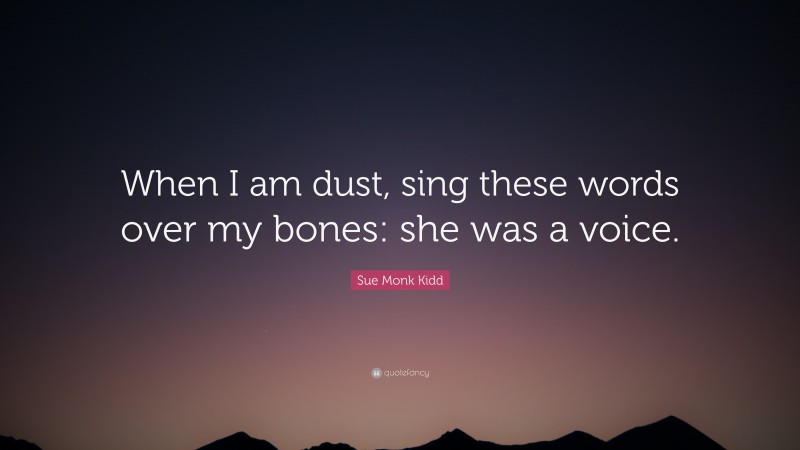 When I am dust, sing these words over my bones: she was a voice.

Sue Monk Kidd

quotefancy